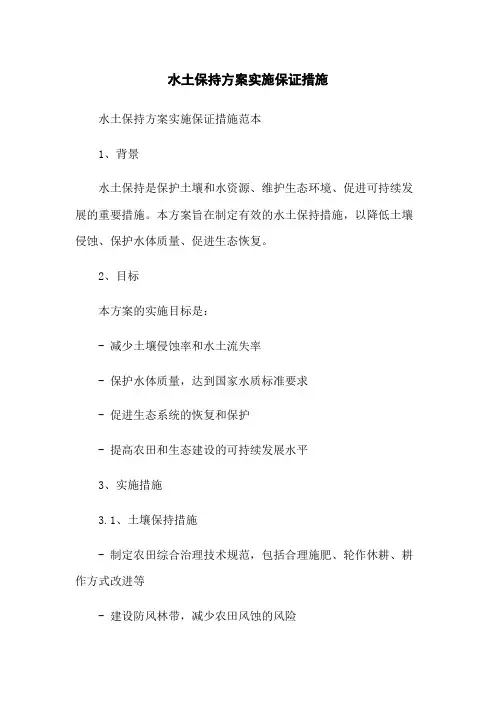 水土保持方案实施保证措施

水土保持方案实施保证措施范本

1、背景

水土保持是保护土壤和水资源、维护生态环境、促进可持续发展的重要措施。本方案旨在制定有效的水土保持措施，以降低土壤侵蚀、保护水体质量、促进生态恢复。

2、目标

本方案的实施目标是：

- 减少土壤侵蚀率和水土流失率

- 保护水体质量，达到国家水质标准要求

- 促进生态系统的恢复和保护

- 提高农田和生态建设的可持续发展水平

3、实施措施

3.1、土壤保持措施

- 制定农田综合治理技术规范，包括合理施肥、轮作休耕、耕作方式改进等

- 建设防风林带，减少农田风蚀的风险